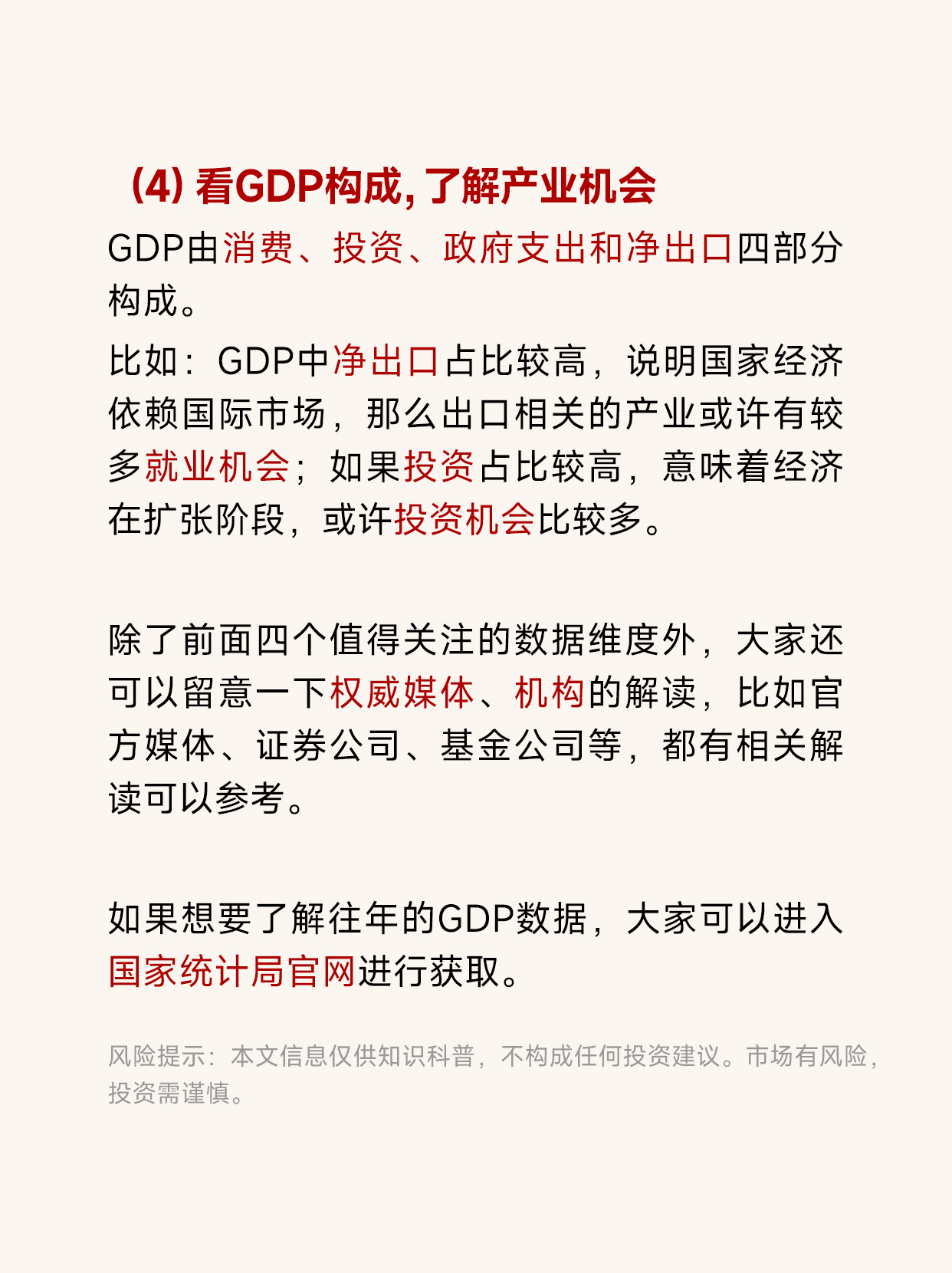 (4)看GDP构成,了解产业机会

GDP由消费、投资、政府支出和净出口四部分构成。

比如:GDP中净出口占比较高,说明国家经济依赖国际市场,那么出口相关的产业或许有较多就业机会;如果投资占比较高,意味着经济在扩张阶段,或许投资机会比较多。

除了前面四个值得关注的数据维度外,大家还可以留意一下权威媒体、机构的解读,比如官方媒体、证券公司、基金公司等,都有相关解读可以参考。

如果想要了解往年的GDP数据,大家可以进入国家统计局官网进行获取。

风险提示:本文信息仅供知识科普,不构成任何投资建议。市场有风险,投资需谨慎。